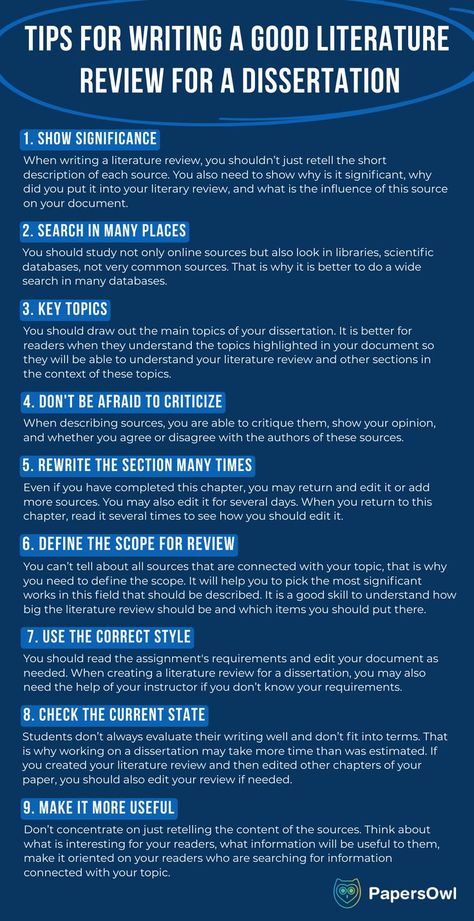 TIPS FOR WRITING A GOOD LITERATURE REVIEW FOR A DISSERTATION

1. SHOW SIGNIFICANCE

When writing a literature review, you shouldn't just retell the short description of each source. You also need to show why is it significant, why did you put it into your literary review, and what is the influence of this source on your document.

2. SEARCH IN MANY PLACES

You should study not only online sources but also look in libraries, scientific databases, not very common sources. That is why it is better to do a wide search in many databases.

3. KEY TOPICS

You should draw out the main topics of your dissertation. It is better for readers when they understand the topics highlighted in your document so they will be able to understand your literature review and other sections in the context of these topics.

4. DON'T BE AFRAID TO CRITICIZE

When describing sources, you are able to critique them, show your opinion, and whether you agree or disagree with the authors of these sources.

5. REWRITE THE SECTION MANY TIMES

Even if you have completed this chapter, you may return and edit it or add more sources. You may also edit it for several days. When you return to this chapter, read it several times to see how you should edit it.

6. DEFINE THE SCOPE FOR REVIEW

You can't tell about all sources that are connected with your topic, that is why you need to define the scope. It will help you to pick the most significant works in this field that should be described. It is a good skill to understand how big the literature review should be and which items you should put there.

7. USE THE CORRECT STYLE

You should read the assignment's requirements and edit your document as needed. When creating a literature review for a dissertation, you may also need the help of your instructor if you don't know your requirements.

8. CHECK THE CURRENT STATE

Students don't always evaluate their writing well and don't fit into terms. That is why working on a dissertation may take more time than was estimated. If you created your literature review and then edited other chapters of your paper, you should also edit your review if needed.

9. MAKE IT MORE USEFUL

Don't concentrate on just retelling the content of the sources. Think about what is interesting for your readers, what information will be useful to them, make it oriented on your readers who are searching for information connected with your topic.

PapersOwl